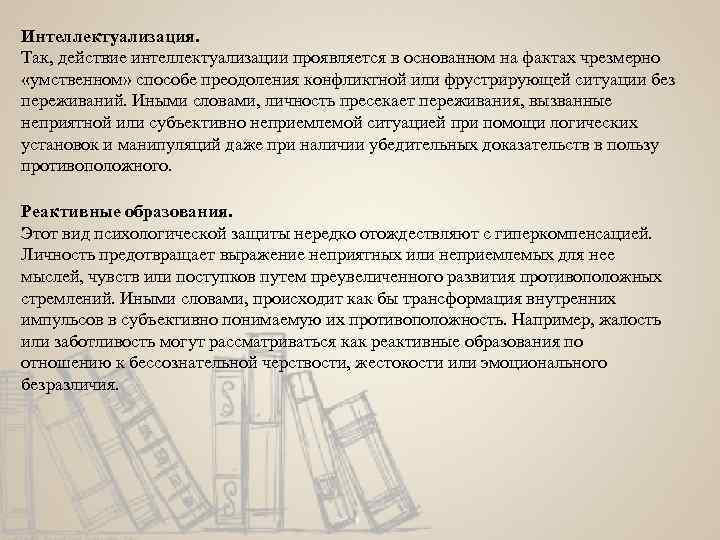 Интеллектуализация.
Так, действие интеллектуализации проявляется в основанном на фактах чрезмерно «умственном» способе преодоления конфликтной или фрустрирующей ситуации без переживаний. Иными словами, личность пресекает переживания, вызванные неприятной или субъективно неприемлемой ситуацией при помощи логических установок и манипуляций даже при наличии убедительных доказательств в пользу противоположного.

Реактивные образования.
Этот вид психологической защиты нередко отождествляют с гиперкомпенсацией. Личность предотвращает выражение неприятных или неприемлемых для нее мыслей, чувств или поступков путем преувеличенного развития противоположных стремлений. Иными словами, происходит как бы трансформация внутренних импульсов в субъективно понимаемую их противоположность. Например, жалость или заботливость могут рассматриваться как реактивные образования по отношению к бессознательной черствости, жестокости или эмоционального безразличия.